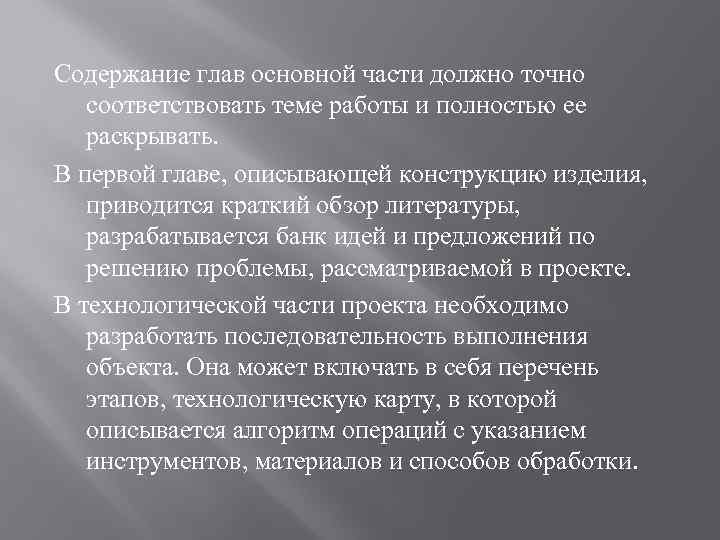 Содержание глав основной части должно точно соответствовать теме работы и полностью ее раскрывать.

В первой главе, описывающей конструкцию изделия, приводится краткий обзор литературы, разрабатывается банк идей и предложений по решению проблемы, рассматриваемой в проекте.

В технологической части проекта необходимо разработать последовательность выполнения объекта. Она может включать в себя перечень этапов, технологическую карту, в которой описывается алгоритм операций с указанием инструментов, материалов и способов обработки.